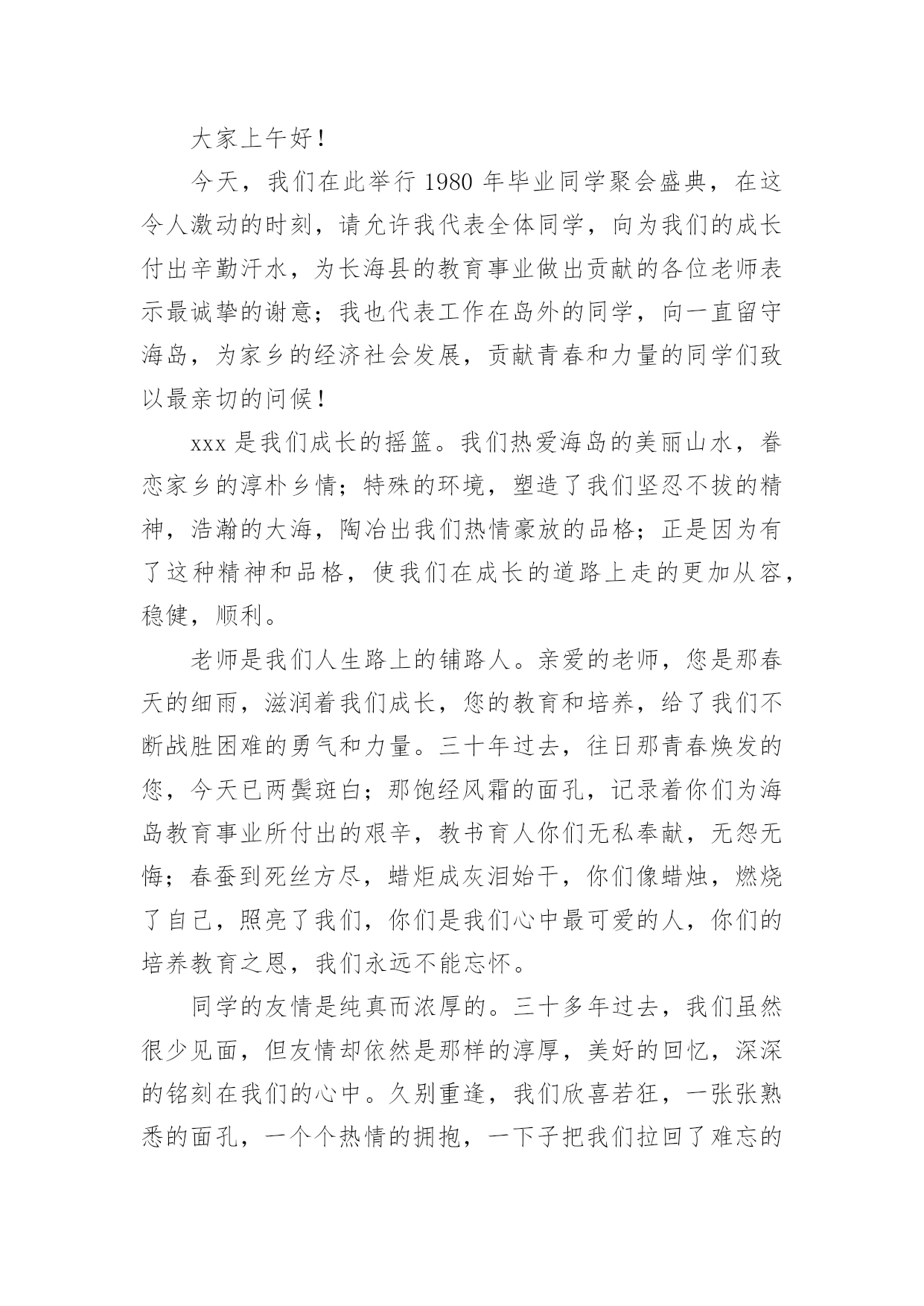 大家上午好！

今天，我们在此举行1980年毕业同学聚会盛典，在这令人激动的时刻，请允许我代表全体同学，向为我们的成长付出辛勤汗水，为长海县的教育事业做出贡献的各位老师表示最诚挚的谢意；我也代表工作在岛外的同学，向一直留守海岛，为家乡的经济社会发展，贡献青春和力量的同学们致以最亲切的问候！

xxx是我们成长的摇篮。我们热爱海岛的美丽山水，眷恋家乡的淳朴乡情；特殊的环境，塑造了我们坚忍不拔的精神，浩瀚的大海，陶冶出我们热情豪放的品格；正是因为有了这种精神和品格，使我们在成长的道路上走的更加从容，稳健，顺利。

老师是我们人生路上的铺路人。亲爱的老师，您是那春天的细雨，滋润着我们成长，您的教育和培养，给了我们不断战胜困难的勇气和力量。三十年过去，往日那青春焕发的您，今天已两鬓斑白；那饱经风霜的面孔，记录着你们为海岛教育事业所付出的艰辛，教书育人你们无私奉献，无怨无悔；春蚕到死丝方尽，蜡炬成灰泪始干，你们像蜡烛，燃烧了自己，照亮了我们，你们是我们心中最可爱的人，你们的培养教育之恩，我们永远不能忘怀。

同学的友情是纯真而浓厚的。三十多年过去，我们虽然很少见面，但友情却依然是那样的淳厚，美好的回忆，深深的铭刻在我们的心中。久别重逢，我们欣喜若狂，一张张熟悉的面孔，一个个热情的拥抱，一下子把我们拉回了难忘的